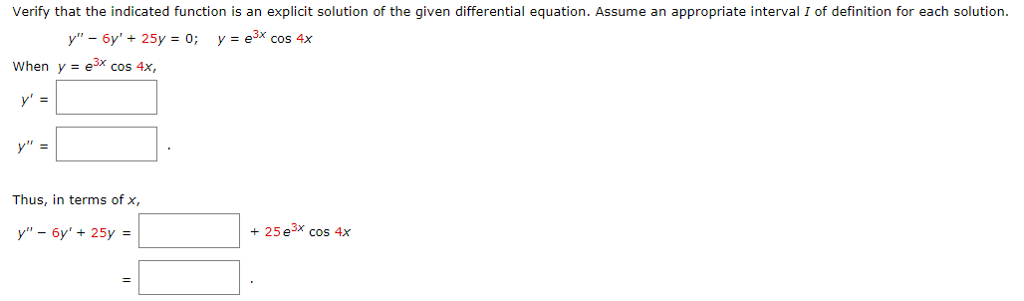 Verify that the indicated function is an explicit solution of the given differential equation. Assume an appropriate interval $I$ of definition for each solution.

$y'' - 6y' + 25y = 0; \quad y = e^{3x} \cos 4x$

When $y = e^{3x} \cos 4x$,

$y' =$

$y'' =$ .

Thus, in terms of $x$,

$y'' - 6y' + 25y =$ $+ 25e^{3x} \cos 4x$

$=$ .